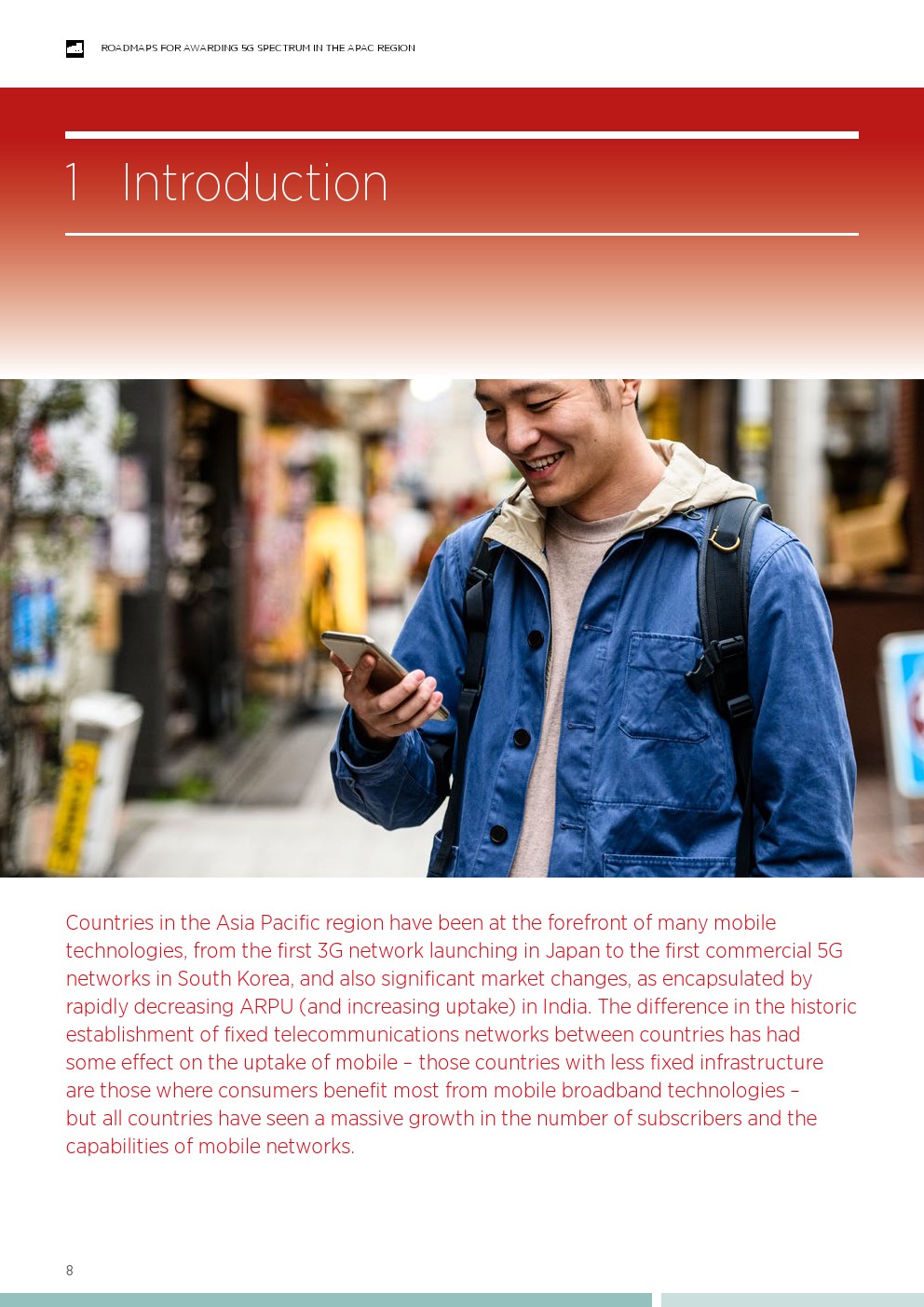 ROADMAPS FOR AWARDING 5G SPECTRUM IN THE APAC REGION

1 Introduction

Countries in the Asia Pacific region have been at the forefront of many mobile technologies, from the first 3G network launching in Japan to the first commercial 5G networks in South Korea, and also significant market changes, as encapsulated by rapidly decreasing ARPU (and increasing uptake) in India. The difference in the historic establishment of fixed telecommunications networks between countries has had some effect on the uptake of mobile – those countries with less fixed infrastructure are those where consumers benefit most from mobile broadband technologies – but all countries have seen a massive growth in the number of subscribers and the capabilities of mobile networks.

8